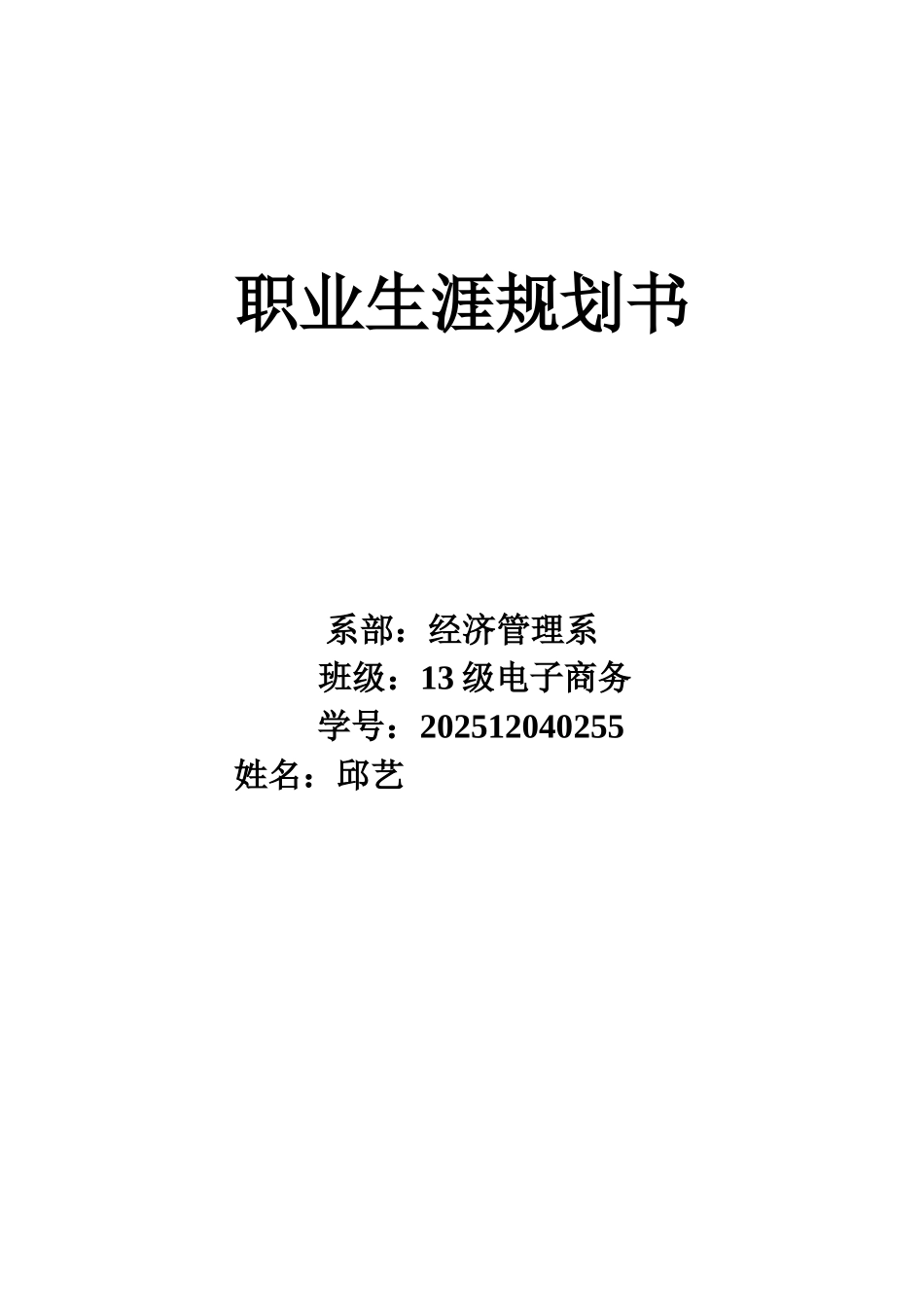 职业生涯规划书

系部：经济管理系

班级：13 级电子商务

学号：202512040255

姓名：邱艺